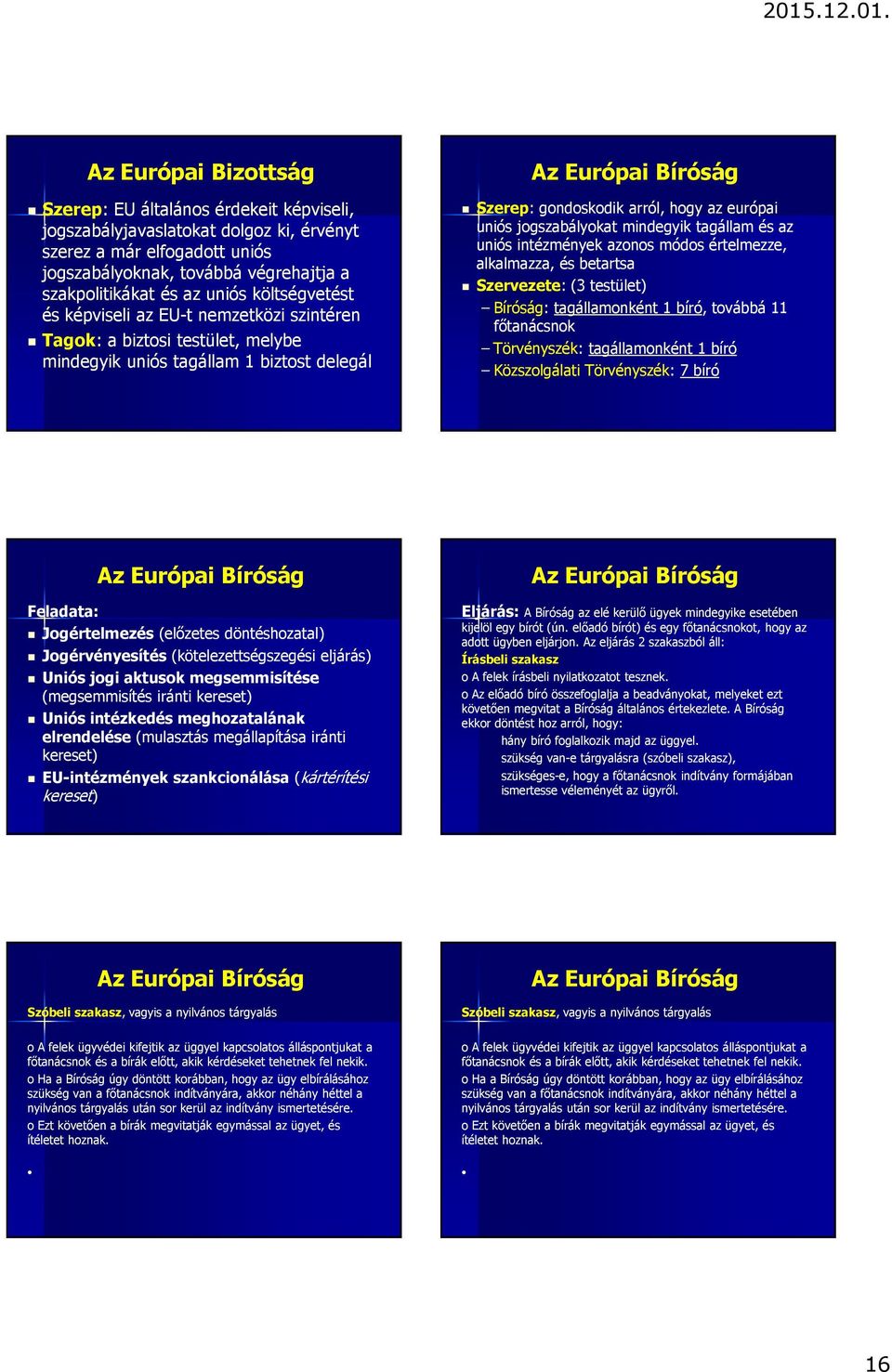 2015.12.01.

Az Európai Bizottság

Szerep: EU általános érdekeit képviseli, jogszabályjavaslatokat dolgoz ki, érvényt szerez a már elfogadott uniós jogszabályoknak, továbbá végrehajtja a szakpolitikákat és az uniós költségvetést és képviseli az EU-t nemzetközi szintéren

Tagok: a biztosi testület, melybe mindegyik uniós tagállam 1 biztost delegál

Az Európai Bíróság

Szerep: gondoskodik arról, hogy az európai uniós jogszabályokat mindegyik tagállam és az uniós intézmények azonos módos értelmezze, alkalmazza, és betartsa

Szervezete: (3 testület)

– Bíróság: tagállamonként 1 bíró, továbbá 11 főtanácsnok

– Törvényszék: tagállamonként 1 bíró

– Közszolgálati Törvényszék: 7 bíró

Az Európai Bíróság

Feladata:

Jogértelmezés (előzetes döntéshozatal)

Jogérvényesítés (kötelezettségszegési eljárás)

Uniós jogi aktusok megsemmisítése (megsemmisítés iránti kereset)

Uniós intézkedés meghozatalának elrendelése (mulasztás megállapítása iránti kereset)

EU-intézmények szankcionálása (kártérítési kereset)

Az Európai Bíróság

Eljárás: A Bíróság az elé kerülő ügyek mindegyike esetében kijelöl egy bírót (ún. előadó bírót) és egy főtanácsnokot, hogy az adott ügyben eljárjon. Az eljárás 2 szakaszból áll:

Írásbeli szakasz

o A felek írásbeli nyilatkozatot tesznek.

o Az előadó bíró összefoglalja a beadványokat, melyeket ezt követően megvitat a Bíróság általános értekezlete. A Bíróság ekkor döntést hoz arról, hogy:

hány bíró foglalkozik majd az üggyel.

szükség van-e tárgyalásra (szóbeli szakasz),

szükséges-e, hogy a főtanácsnok indítvány formájában ismertesse véleményét az ügyről.

Az Európai Bíróság

Szóbeli szakasz, vagyis a nyilvános tárgyalás

o A felek ügyvédei kifejtik az üggyel kapcsolatos álláspontjukat a főtanácsnok és a bírák előtt, akik kérdéseket tehetnek fel nekik.

o Ha a Bíróság úgy döntött korábban, hogy az ügy elbírálásához szükség van a főtanácsnok indítványára, akkor néhány héttel a nyilvános tárgyalás után sor kerül az indítvány ismertetésére.

o Ezt követően a bírák megvitatják egymással az ügyet, és ítéletet hoznak.

•

Az Európai Bíróság

Szóbeli szakasz, vagyis a nyilvános tárgyalás

o A felek ügyvédei kifejtik az üggyel kapcsolatos álláspontjukat a főtanácsnok és a bírák előtt, akik kérdéseket tehetnek fel nekik.

o Ha a Bíróság úgy döntött korábban, hogy az ügy elbírálásához szükség van a főtanácsnok indítványára, akkor néhány héttel a nyilvános tárgyalás után sor kerül az indítvány ismertetésére.

o Ezt követően a bírák megvitatják egymással az ügyet, és ítéletet hoznak.

•

16